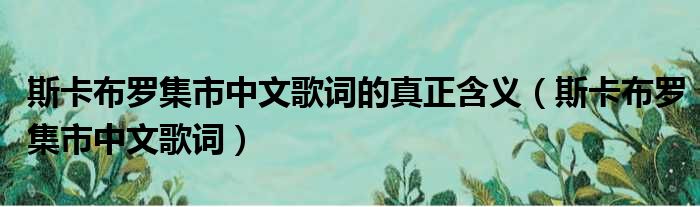 斯卡布罗集市中文歌词的真正含义（斯卡布罗集市中文歌词）